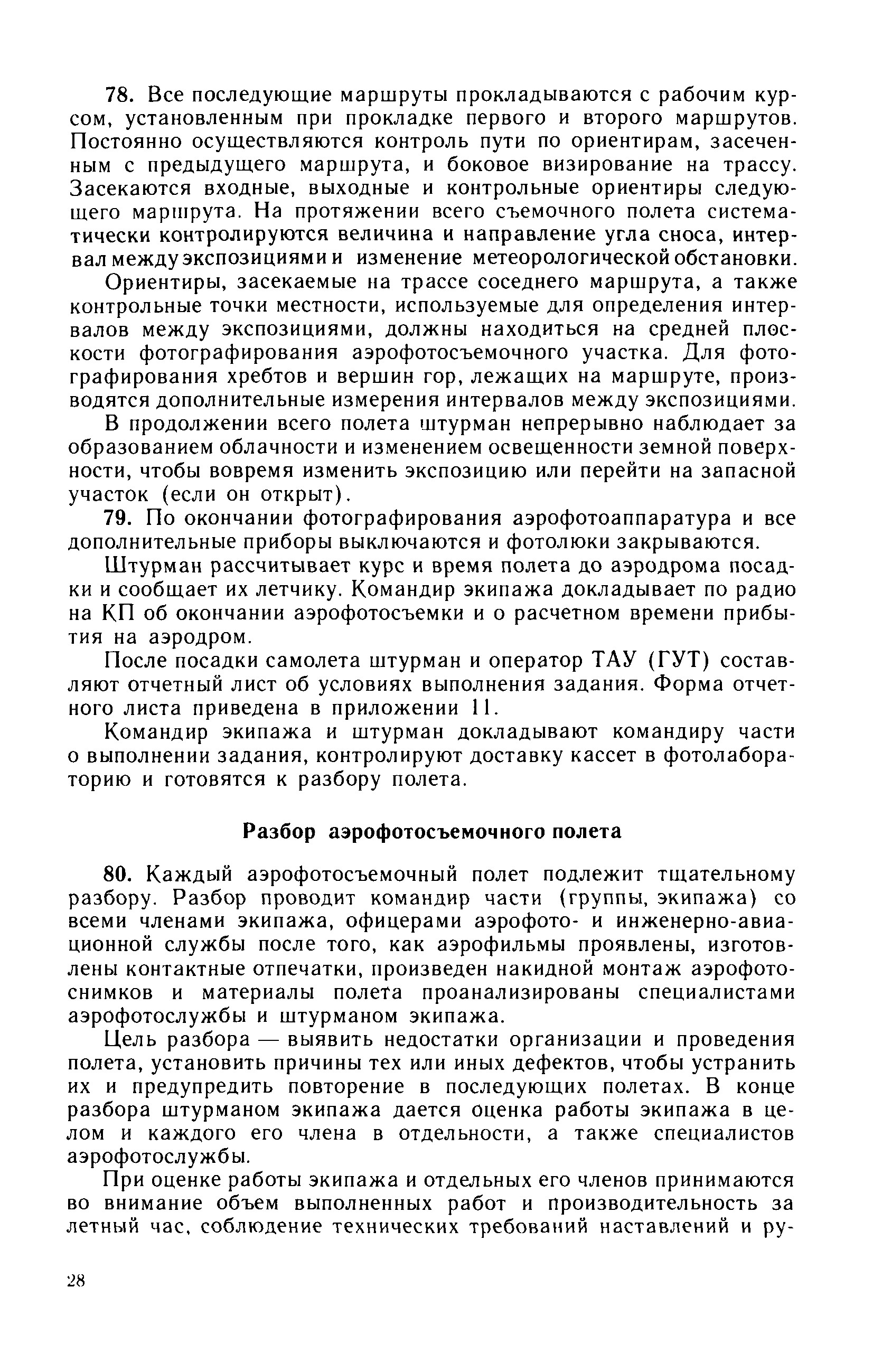 78. Все последующие маршруты прокладываются с рабочим курсом, установленным при прокладке первого и второго маршрутов. Постоянно осуществляются контроль пути по ориентирам, засеченным с предыдущего маршрута, и боковое визирование на трассу. Засекаются входные, выходные и контрольные ориентиры следующего маршрута. На протяжении всего съемочного полета систематически контролируются величина и направление угла сноса, интервал между экспозициями и изменение метеорологической обстановки.

Ориентиры, засекаемые на трассе соседнего маршрута, а также контрольные точки местности, используемые для определения интервалов между экспозициями, должны находиться на средней плоскости фотографирования аэрофотосъемочного участка. Для фотографирования хребтов и вершин гор, лежащих на маршруте, производятся дополнительные измерения интервалов между экспозициями.

В продолжении всего полета штурман непрерывно наблюдает за образованием облачности и изменением освещенности земной поверхности, чтобы вовремя изменить экспозицию или перейти на запасной участок (если он открыт).

79. По окончании фотографирования аэрофотоаппаратура и все дополнительные приборы выключаются и фотолюки закрываются.

Штурман рассчитывает курс и время полета до аэродрома посадки и сообщает их летчику. Командир экипажа докладывает по радио на КП об окончании аэрофотосъемки и о расчетном времени прибытия на аэродром.

После посадки самолета штурман и оператор ТАУ (ГУТ) составляют отчетный лист об условиях выполнения задания. Форма отчетного листа приведена в приложении 11.

Командир экипажа и штурман докладывают командиру части о выполнении задания, контролируют доставку кассет в фотолабораторию и готовятся к разбору полета.

Разбор аэрофотосъемочного полета

80. Каждый аэрофотосъемочный полет подлежит тщательному разбору. Разбор проводит командир части (группы, экипажа) со всеми членами экипажа, офицерами аэрофото- и инженерно-авиационной службы после того, как аэрофильмы проявлены, изготовлены контактные отпечатки, произведен накидной монтаж аэрофотоснимков и материалы полета проанализированы специалистами аэрофотослужбы и штурманом экипажа.

Цель разбора — выявить недостатки организации и проведения полета, установить причины тех или иных дефектов, чтобы устранить их и предупредить повторение в последующих полетах. В конце разбора штурманом экипажа дается оценка работы экипажа в целом и каждого его члена в отдельности, а также специалистов аэрофотослужбы.

При оценке работы экипажа и отдельных его членов принимаются во внимание объем выполненных работ и производительность за летный час, соблюдение технических требований наставлений и ру-

28